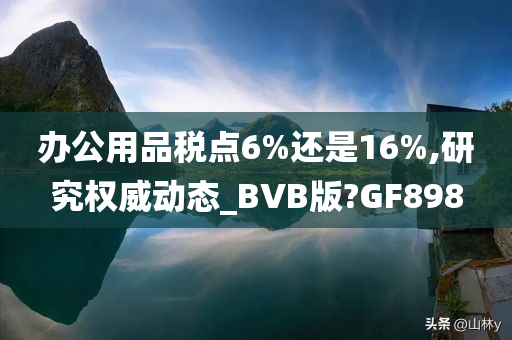 办公用品税点6%还是16%,研究权威动态_BVB版?GF898

头条 @山林y